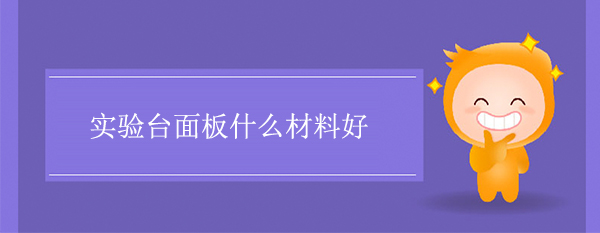 实验台面板什么材料好